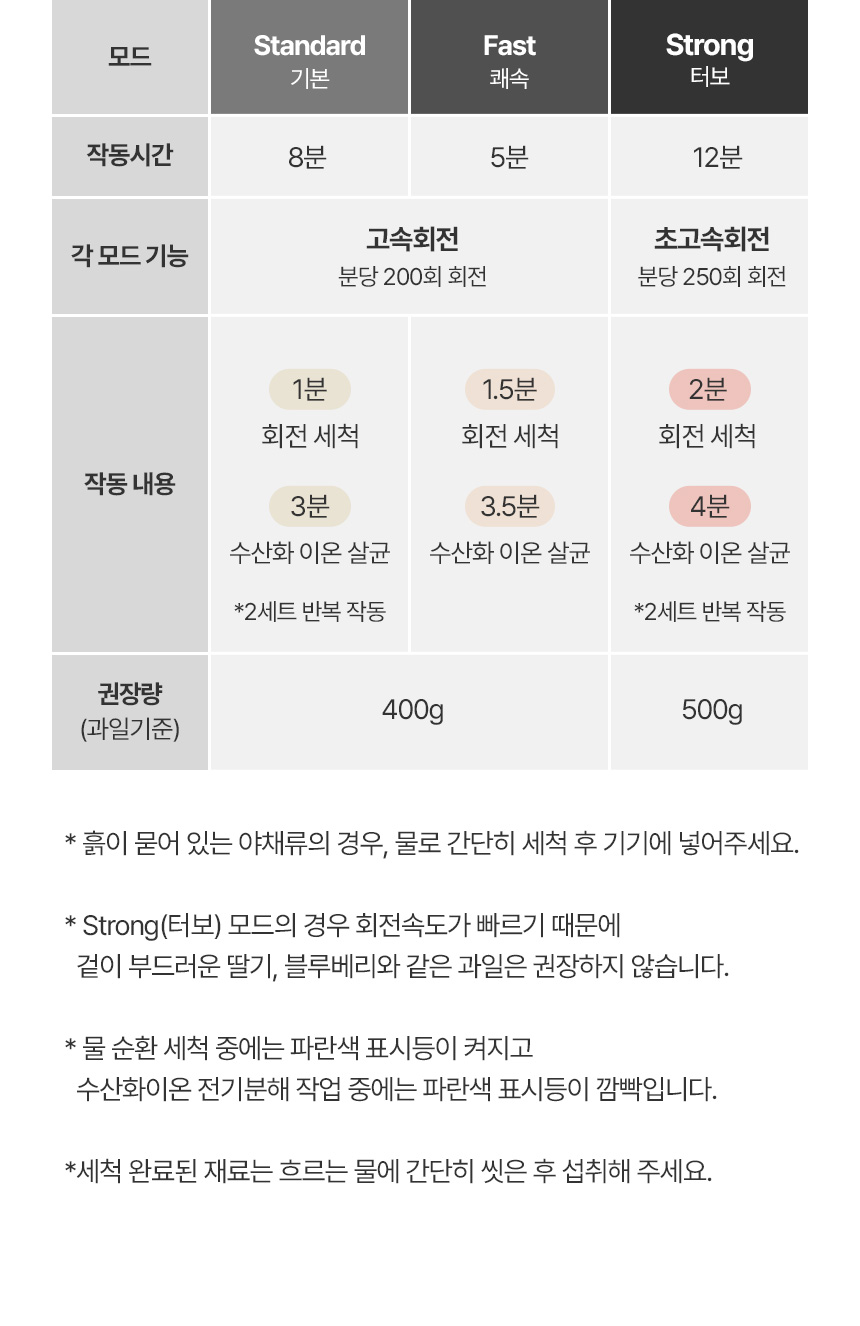 | 모드 | Standard 기본 | Fast 쾌속 | Strong 터보 |
|---|---|---|---|
| 작동시간 | 8분 | 5분 | 12분 |
| 각 모드 기능 | 고속회전 분당 200회 회전 | | 초고속회전 분당 250회 회전 |
| 작동 내용 | 1분 회전 세척 3분 수산화 이온 살균 *2세트 반복 작동 | 1.5분 회전 세척 3.5분 수산화 이온 살균 | 2분 회전 세척 4분 수산화 이온 살균 *2세트 반복 작동 |
| 권장량 (과일기준) | 400g | | 500g |

* 흙이 묻어 있는 야채류의 경우, 물로 간단히 세척 후 기기에 넣어주세요.

* Strong(터보) 모드의 경우 회전속도가 빠르기 때문에 겉이 부드러운 딸기, 블루베리와 같은 과일은 권장하지 않습니다.

* 물 순환 세척 중에는 파란색 표시등이 켜지고 수산화이온 전기분해 작업 중에는 파란색 표시등이 깜빡입니다.

*세척 완료된 재료는 흐르는 물에 간단히 씻은 후 섭취해 주세요.